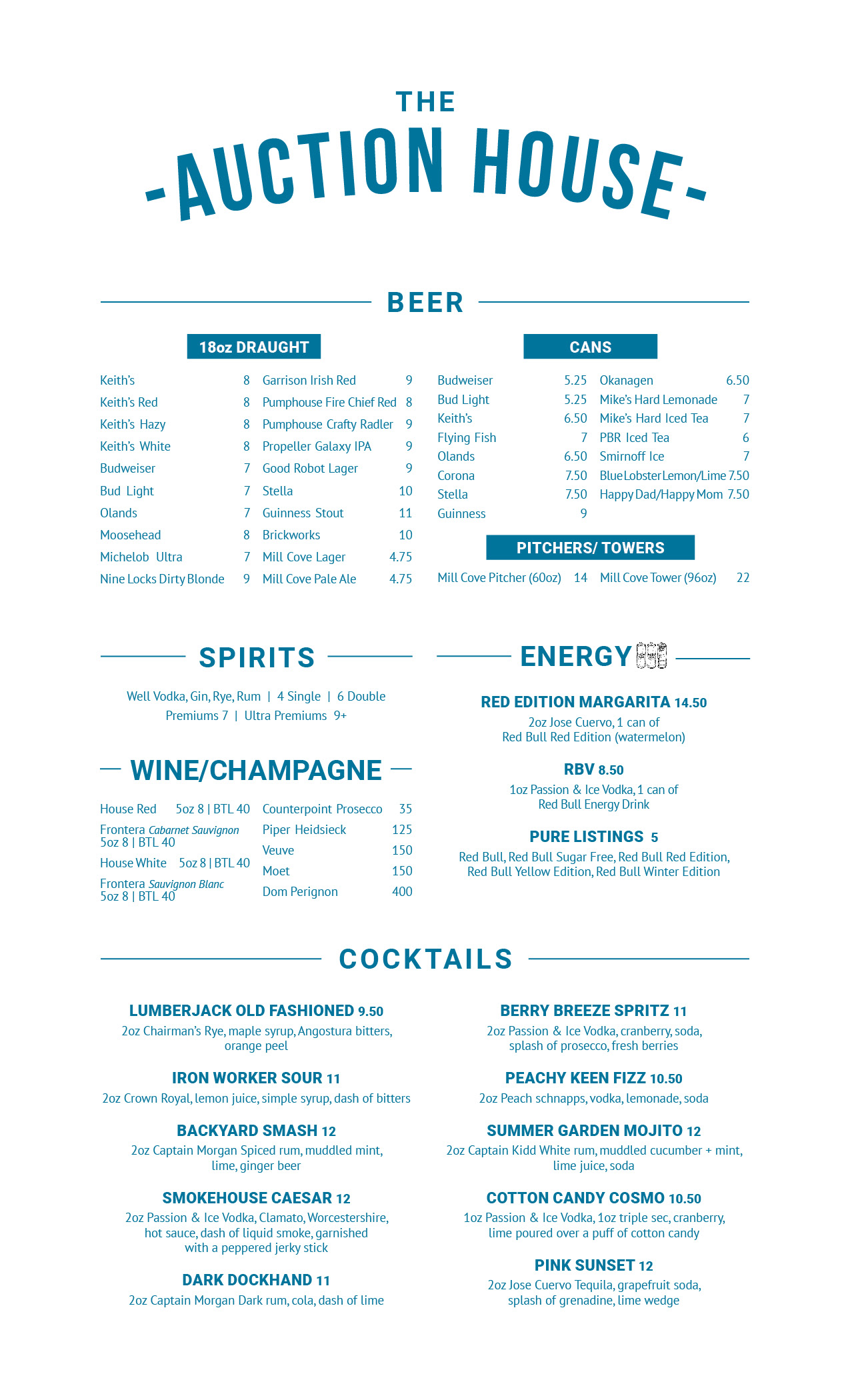 THE
-AUCTION HOUSE-

BEER

18oz DRAUGHT

Keith's 8
Keith's Red 8
Keith's Hazy 8
Keith's White 8
Budweiser 7
Bud Light 7
Olands 7
Moosehead 8
Michelob Ultra 7
Nine Locks Dirty Blonde 9

Garrison Irish Red 9
Pumphouse Fire Chief Red 8
Pumphouse Crafty Radler 9
Propeller Galaxy IPA 9
Good Robot Lager 9
Stella 10
Guinness Stout 11
Brickworks 10
Mill Cove Lager 4.75
Mill Cove Pale Ale 4.75

CANS

Budweiser 5.25
Bud Light 5.25
Keith's 6.50
Flying Fish 7
Olands 6.50
Corona 7.50
Stella 7.50
Guinness 9

Okanagen 6.50
Mike's Hard Lemonade 7
Mike's Hard Iced Tea 7
PBR Iced Tea 6
Smirnoff Ice 7
Blue Lobster Lemon/Lime 7.50
Happy Dad/Happy Mom 7.50

PITCHERS/ TOWERS

Mill Cove Pitcher (60oz) 14
Mill Cove Tower (96oz) 22

SPIRITS

Well Vodka, Gin, Rye, Rum | 4 Single | 6 Double
Premiums 7 | Ultra Premiums 9+

WINE/CHAMPAGNE

House Red 5oz 8 | BTL 40
Frontera Cabernet Sauvignon 5oz 8 | BTL 40
House White 5oz 8 | BTL 40
Frontera Sauvignon Blanc 5oz 8 | BTL 40

Counterpoint Prosecco 35
Piper Heidsieck 125
Veuve 150
Moet 150
Dom Perignon 400

ENERGY

RED EDITION MARGARITA 14.50
2oz Jose Cuervo, 1 can of Red Bull Red Edition (watermelon)

RBV 8.50
1oz Passion & Ice Vodka, 1 can of Red Bull Energy Drink

PURE LISTINGS 5
Red Bull, Red Bull Sugar Free, Red Bull Red Edition, Red Bull Yellow Edition, Red Bull Winter Edition

COCKTAILS

LUMBERJACK OLD FASHIONED 9.50
2oz Chairman's Rye, maple syrup, Angostura bitters, orange peel

IRON WORKER SOUR 11
2oz Crown Royal, lemon juice, simple syrup, dash of bitters

BACKYARD SMASH 12
2oz Captain Morgan Spiced rum, muddled mint, lime, ginger beer

SMOKEHOUSE CAESAR 12
2oz Passion & Ice Vodka, Clamato, Worcestershire, hot sauce, dash of liquid smoke, garnished with a peppered jerky stick

DARK DOCKHAND 11
2oz Captain Morgan Dark rum, cola, dash of lime

BERRY BREEZE SPRITZ 11
2oz Passion & Ice Vodka, cranberry, soda, splash of prosecco, fresh berries

PEACHY KEEN FIZZ 10.50
2oz Peach schnapps, vodka, lemonade, soda

SUMMER GARDEN MOJITO 12
2oz Captain Kidd White rum, muddled cucumber + mint, lime juice, soda

COTTON CANDY COSMO 10.50
1oz Passion & Ice Vodka, 1oz triple sec, cranberry, lime poured over a puff of cotton candy

PINK SUNSET 12
2oz Jose Cuervo Tequila, grapefruit soda, splash of grenadine, lime wedge